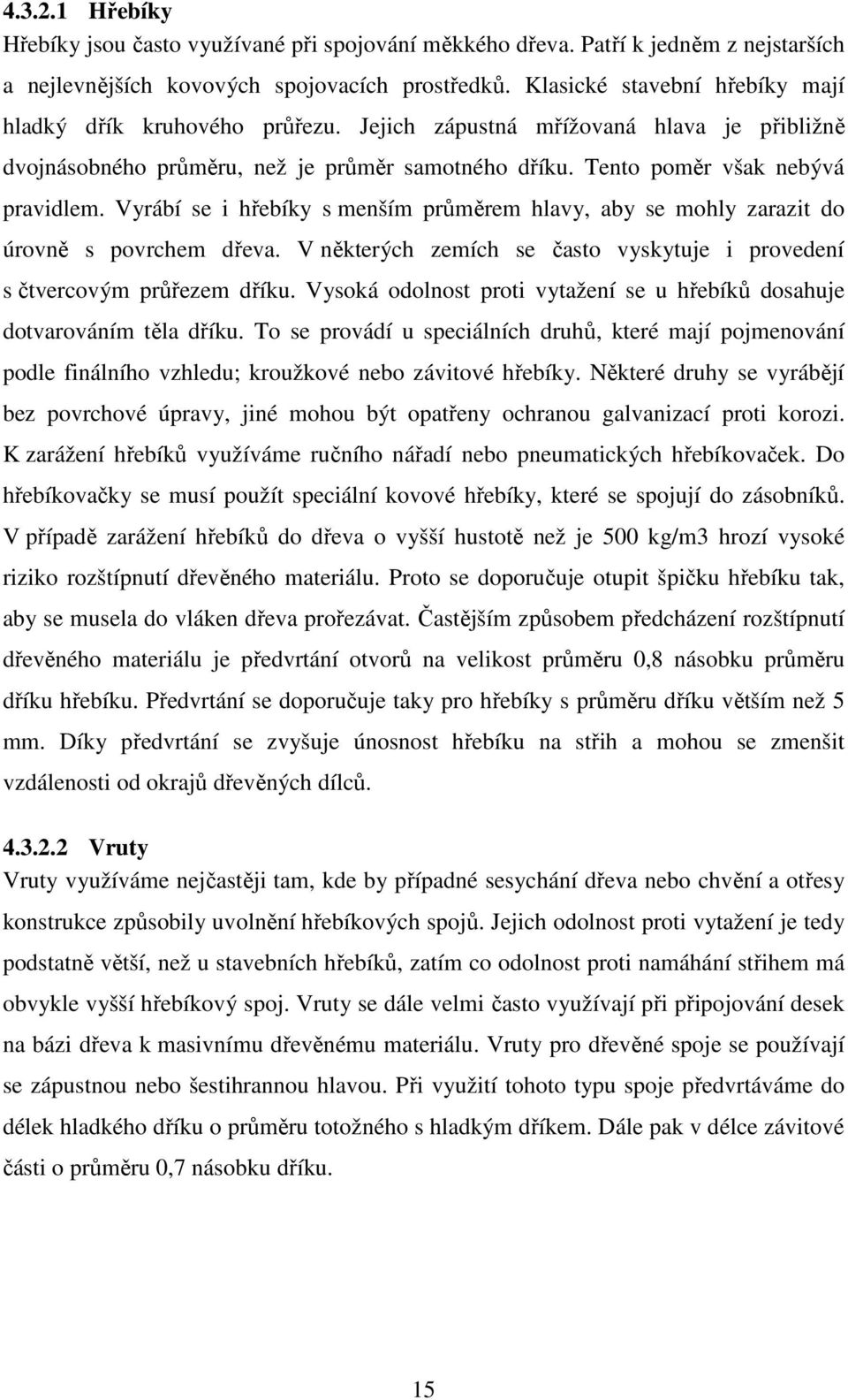 4.3.2.1 Hřebíky

Hřebíky jsou často využívané při spojování měkkého dřeva. Patří k jedněm z nejstarších a nejlevnějších kovových spojovacích prostředků. Klasické stavební hřebíky mají hladký dřík kruhového průřezu. Jejich zápustná mřížovaná hlava je přibližně dvojnásobného průměru, než je průměr samotného dříku. Tento poměr však nebývá pravidlem. Vyrábí se i hřebíky s menším průměrem hlavy, aby se mohly zarazit do úrovně s povrchem dřeva. V některých zemích se často vyskytuje i provedení s čtvercovým průřezem dříku. Vysoká odolnost proti vytažení se u hřebíků dosahuje dotvarováním těla dříku. To se provádí u speciálních druhů, které mají pojmenování podle finálního vzhledu; kroužkové nebo závitové hřebíky. Některé druhy se vyrábějí bez povrchové úpravy, jiné mohou být opatřeny ochranou galvanizací proti korozi. K zarážení hřebíků využíváme ručního nářadí nebo pneumatických hřebíkovaček. Do hřebíkovačky se musí použít speciální kovové hřebíky, které se spojují do zásobníků. V případě zarážení hřebíků do dřeva o vyšší hustotě než je 500 kg/m3 hrozí vysoké riziko rozštípnutí dřevěného materiálu. Proto se doporučuje otupit špičku hřebíku tak, aby se musela do vláken dřeva prořezávat. Častějším způsobem předcházení rozštípnutí dřevěného materiálu je předvrtání otvorů na velikost průměru 0,8 násobku průměru dříku hřebíku. Předvrtání se doporučuje taky pro hřebíky s průměru dříku větším než 5 mm. Díky předvrtání se zvyšuje únosnost hřebíku na střih a mohou se zmenšit vzdálenosti od okrajů dřevěných dílců.

4.3.2.2 Vruty

Vruty využíváme nejčastěji tam, kde by případné sesychání dřeva nebo chvění a otřesy konstrukce způsobily uvolnění hřebíkových spojů. Jejich odolnost proti vytažení je tedy podstatně větší, než u stavebních hřebíků, zatím co odolnost proti namáhání střihem má obvykle vyšší hřebíkový spoj. Vruty se dále velmi často využívají při připojování desek na bázi dřeva k masivnímu dřevěnému materiálu. Vruty pro dřevěné spoje se používají se zápustnou nebo šestihrannou hlavou. Při využití tohoto typu spoje předvrtáváme do délek hladkého dříku o průměru totožného s hladkým dříkem. Dále pak v délce závitové části o průměru 0,7 násobku dříku.

15